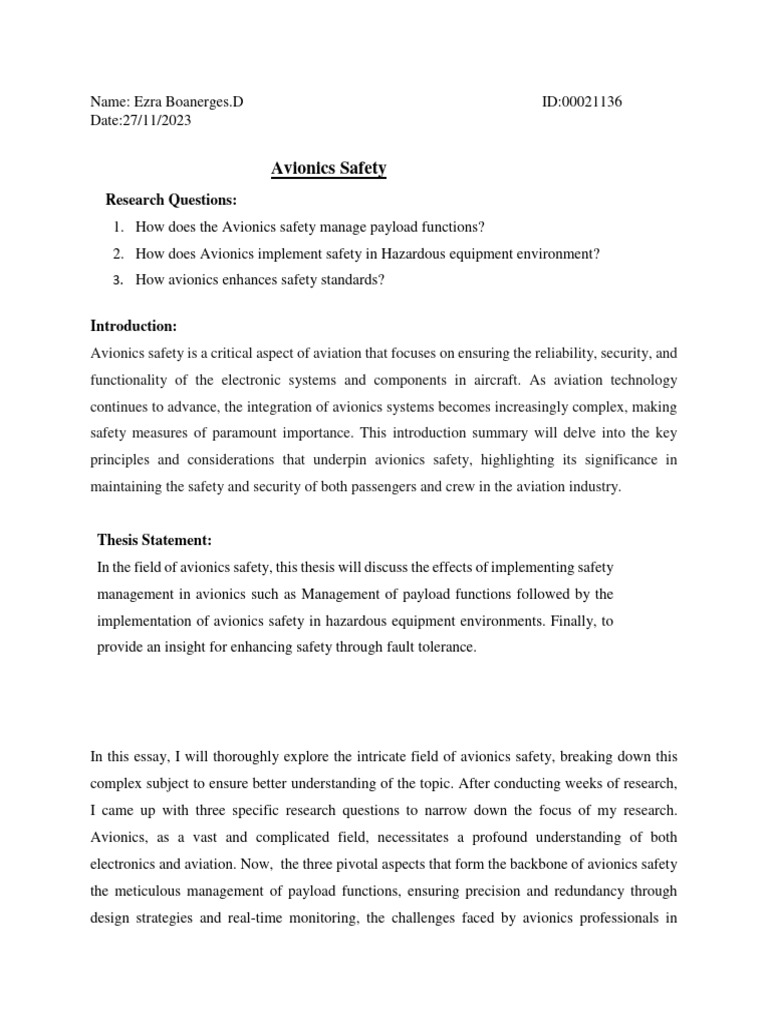 Name: Ezra Boanerges.D ID:00021136
Date:27/11/2023

Avionics Safety

Research Questions:

1. How does the Avionics safety manage payload functions?
2. How does Avionics implement safety in Hazardous equipment environment?
3. How avionics enhances safety standards?

Introduction:

Avionics safety is a critical aspect of aviation that focuses on ensuring the reliability, security, and functionality of the electronic systems and components in aircraft. As aviation technology continues to advance, the integration of avionics systems becomes increasingly complex, making safety measures of paramount importance. This introduction summary will delve into the key principles and considerations that underpin avionics safety, highlighting its significance in maintaining the safety and security of both passengers and crew in the aviation industry.

Thesis Statement:

In the field of avionics safety, this thesis will discuss the effects of implementing safety management in avionics such as Management of payload functions followed by the implementation of avionics safety in hazardous equipment environments. Finally, to provide an insight for enhancing safety through fault tolerance.

In this essay, I will thoroughly explore the intricate field of avionics safety, breaking down this complex subject to ensure better understanding of the topic. After conducting weeks of research, I came up with three specific research questions to narrow down the focus of my research. Avionics, as a vast and complicated field, necessitates a profound understanding of both electronics and aviation. Now, the three pivotal aspects that form the backbone of avionics safety the meticulous management of payload functions, ensuring precision and redundancy through design strategies and real-time monitoring, the challenges faced by avionics professionals in